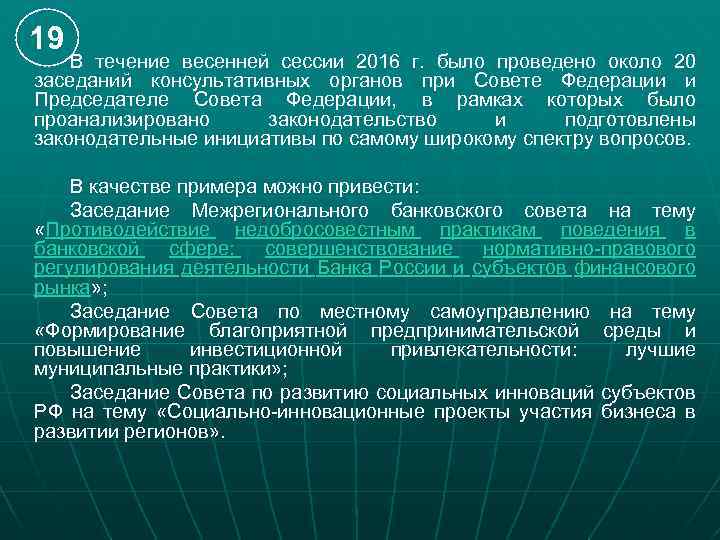 19

В течение весенней сессии 2016 г. было проведено около 20 заседаний консультативных органов при Совете Федерации и Председателе Совета Федерации, в рамках которых было проанализировано законодательство и подготовлены законодательные инициативы по самому широкому спектру вопросов.

В качестве примера можно привести:

Заседание Межрегионального банковского совета на тему «Противодействие недобросовестным практикам поведения в банковской сфере: совершенствование нормативно-правового регулирования деятельности Банка России и субъектов финансового рынка»;

Заседание Совета по местному самоуправлению на тему «Формирование благоприятной предпринимательской среды и повышение инвестиционной привлекательности: лучшие муниципальные практики»;

Заседание Совета по развитию социальных инноваций субъектов РФ на тему «Социально-инновационные проекты участия бизнеса в развитии регионов».